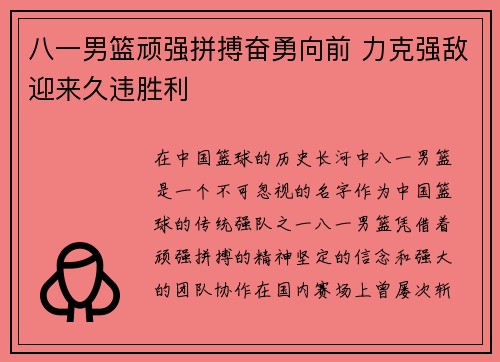 八一男篮顽强拼搏奋勇向前 力克强敌迎来久违胜利

在中国篮球的历史长河中八一男篮是一个不可忽视的名字作为中国篮球的传统强队之一八一男篮凭借着顽强拼搏的精神坚定的信念和强大的团队协作在国内赛场上曾屡次斩